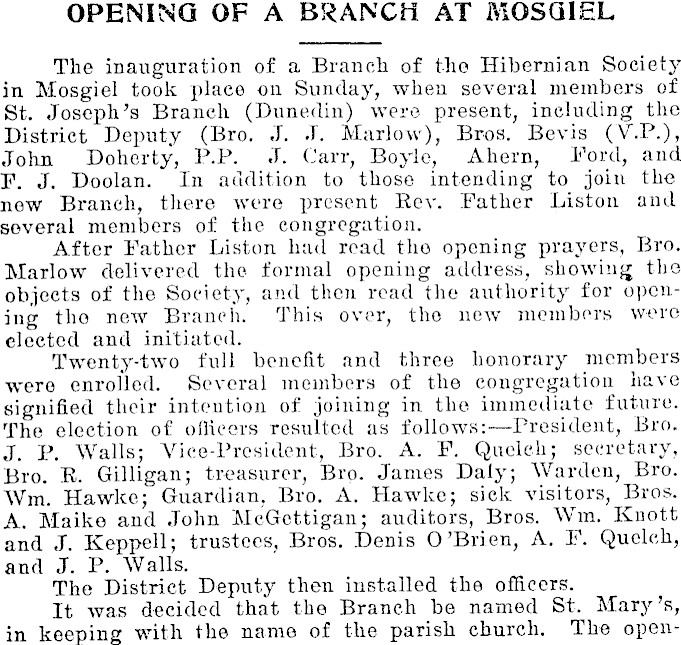 OPENING OF A BRANCH AT MOSGIEL

The inauguration of a Branch of the Hibernian Society in Mosgiel took place on Sunday, when several members of St. Joseph's Branch (Dunedin) were present, including the District Deputy (Bro. J. J. Marlow), Bros. Bevis (V.P.), John Doherty, P.P. J. Carr, Boyle, Ahern, Ford, and F. J. Doolan. In addition to those intending to join the new Branch, there were present Rev. Father Liston and several members of the congregation.

After Father Liston had read the opening prayers, Bro. Marlow delivered the formal opening address, showing the objects of the Society, and then read the authority for opening the new Branch. This over, the new members were elected and initiated.

Twenty-two full benefit and three honorary members were enrolled. Several members of the congregation have signified their intention of joining in the immediate future. The election of officers resulted as follows:—President, Bro. J. P. Walls; Vice-President, Bro. A. F. Quelch; secretary, Bro. R. Gilligan; treasurer, Bro. James Daly; Warden, Bro. Wm. Hawke; Guardian, Bro. A. Hawke; sick visitors, Bros. A. Maike and John McGettigan; auditors, Bros. Wm. Knott and J. Keppell; trustees, Bros. Denis O'Brien, A. F. Quelch, and J. P. Walls.

The District Deputy then installed the officers.

It was decided that the Branch be named St. Mary's, in keeping with the name of the parish church. The open-